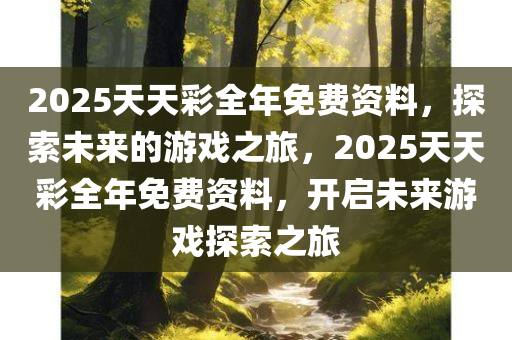 2025天天彩全年免费资料，探索未来的游戏之旅，2025天天彩全年免费资料，开启未来游戏探索之旅